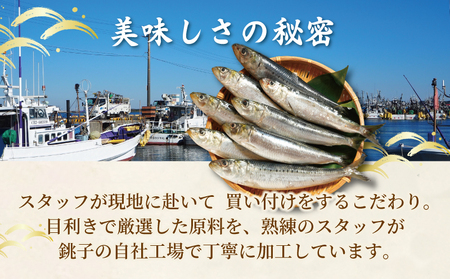 美味しさの秘密

スタッフが現地に赴いて 買い付けをするこだわり。
目利きで厳選した原料を、熟練のスタッフが
銚子の自社工場で丁寧に加工しています。